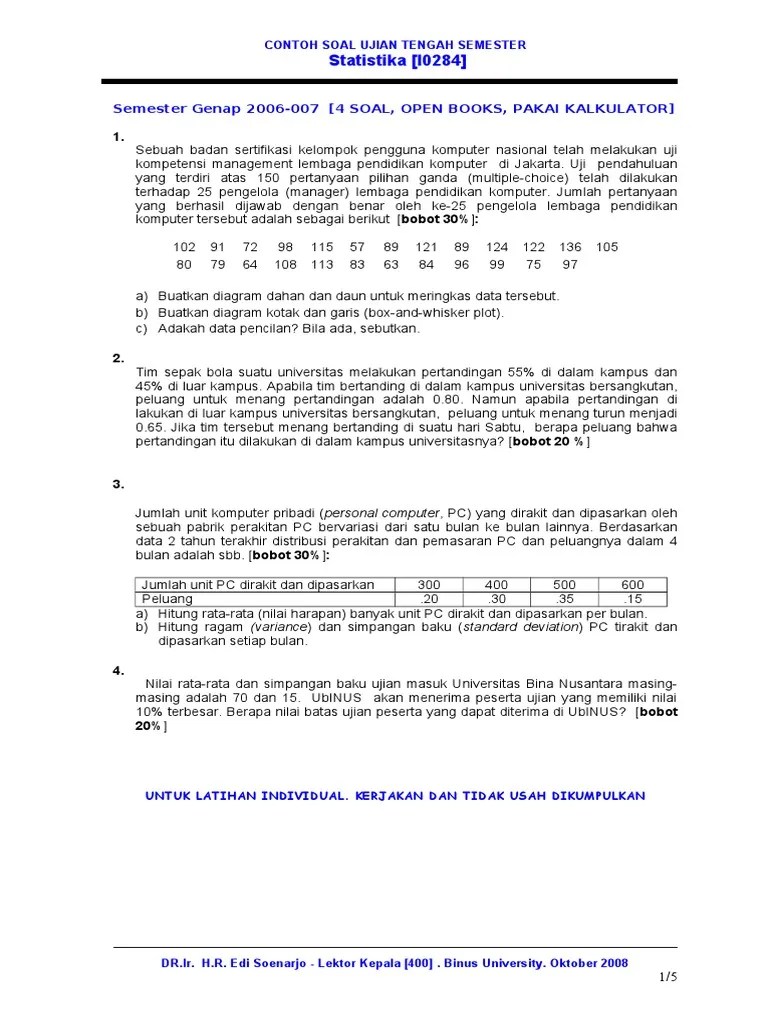 CONTOH SOAL UJIAN TENGAH SEMESTER
Statistika [I0284]

Semester Genap 2006-007 [4 SOAL, OPEN BOOKS, PAKAI KALKULATOR]

1.
Sebuah badan sertifikasi kelompok pengguna komputer nasional telah melakukan uji kompetensi management lembaga pendidikan komputer di Jakarta. Uji pendahuluan yang terdiri atas 150 pertanyaan pilihan ganda (multiple-choice) telah dilakukan terhadap 25 pengelola (manager) lembaga pendidikan komputer. Jumlah pertanyaan yang berhasil dijawab dengan benar oleh ke-25 pengelola lembaga pendidikan komputer tersebut adalah sebagai berikut [bobot 30% ]:

102 91 72 98 115 57 89 121 89 124 122 136 105
80 79 64 108 113 83 63 84 96 99 75 97

a) Buatkan diagram dahan dan daun untuk meringkas data tersebut.
b) Buatkan diagram kotak dan garis (box-and-whisker plot).
c) Adakah data pencilan? Bila ada, sebutkan.

2.
Tim sepak bola suatu universitas melakukan pertandingan 55% di dalam kampus dan 45% di luar kampus. Apabila tim bertanding di dalam kampus universitas bersangkutan, peluang untuk menang pertandingan adalah 0.80. Namun apabila pertandingan di lakukan di luar kampus universitas bersangkutan, peluang untuk menang turun menjadi 0.65. Jika tim tersebut menang bertanding di suatu hari Sabtu, berapa peluang bahwa pertandingan itu dilakukan di dalam kampus universitasnya? [bobot 20 % ]

3.
Jumlah unit komputer pribadi (personal computer, PC) yang dirakit dan dipasarkan oleh sebuah pabrik perakitan PC bervariasi dari satu bulan ke bulan lainnya. Berdasarkan data 2 tahun terakhir distribusi perakitan dan pemasaran PC dan peluangnya dalam 4 bulan adalah sbb. [bobot 30% ]:

| Jumlah unit PC dirakit dan dipasarkan | 300 | 400 | 500 | 600 |
|---|---|---|---|---|
| Peluang | .20 | .30 | .35 | .15 |

a) Hitung rata-rata (nilai harapan) banyak unit PC dirakit dan dipasarkan per bulan.
b) Hitung ragam (variance) dan simpangan baku (standard deviation) PC tirakit dan dipasarkan setiap bulan.

4.
Nilai rata-rata dan simpangan baku ujian masuk Universitas Bina Nusantara masing-masing adalah 70 dan 15. UbINUS akan menerima peserta ujian yang memiliki nilai 10% terbesar. Berapa nilai batas ujian peserta yang dapat diterima di UbINUS? [bobot 20% ]

UNTUK LATIHAN INDIVIDUAL. KERJAKAN DAN TIDAK USAH DIKUMPULKAN

DR.Ir. H.R. Edi Soenarjo - Lektor Kepala [400] . Binus University. Oktober 2008

1/5